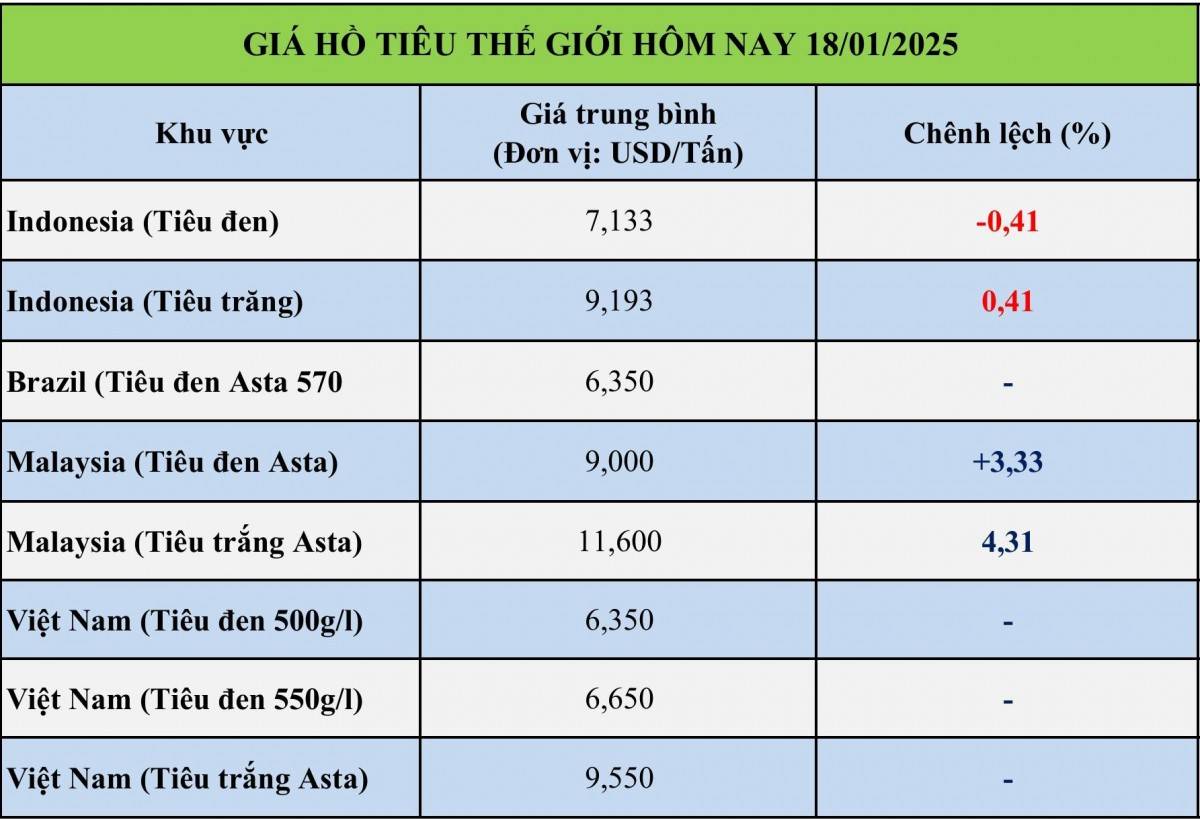 GIÁ HỒ TIÊU THẾ GIỚI HÔM NAY 18/01/2025

| Khu vực | Giá trung bình (Đơn vị: USD/Tấn) | Chênh lệch (%) |
|---|---|---|
| Indonesia (Tiêu đen) | 7,133 | -0,41 |
| Indonesia (Tiêu trăng) | 9,193 | 0,41 |
| Brazil (Tiêu đen Asta 570 | 6,350 | - |
| Malaysia (Tiêu đen Asta) | 9,000 | +3,33 |
| Malaysia (Tiêu trắng Asta) | 11,600 | 4,31 |
| Việt Nam (Tiêu đen 500g/l) | 6,350 | - |
| Việt Nam (Tiêu đen 550g/l) | 6,650 | - |
| Việt Nam (Tiêu trắng Asta) | 9,550 | - |